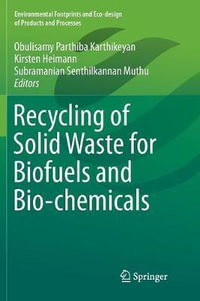 Environmental Footprints and Eco-design of Products and Processes

Obulisamy Parthiba Karthikeyan
Kirsten Heimann
Subramanian Senthilkannan Muthu
Editors

Recycling of Solid Waste for Biofuels and Bio-chemicals

Springer